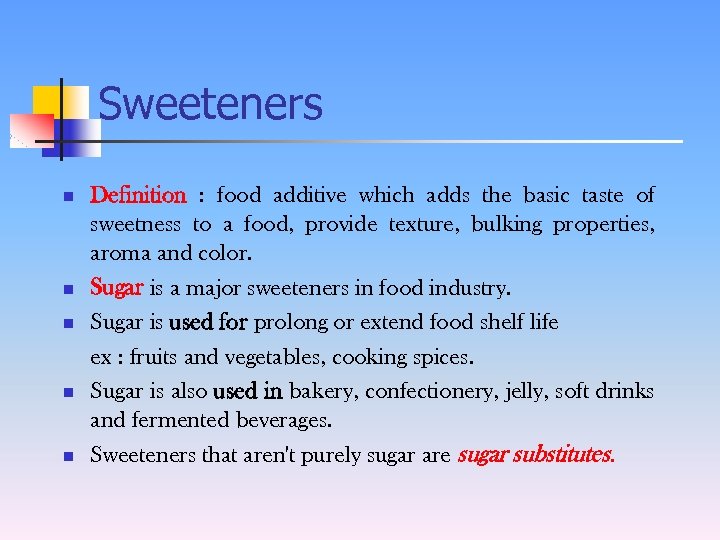 Sweeteners

- Definition : food additive which adds the basic taste of sweetness to a food, provide texture, bulking properties, aroma and color.
- Sugar is a major sweeteners in food industry.
- Sugar is used for prolong or extend food shelf life

ex : fruits and vegetables, cooking spices.
- Sugar is also used in bakery, confectionery, jelly, soft drinks and fermented beverages.
- Sweeteners that aren't purely sugar are sugar substitutes.